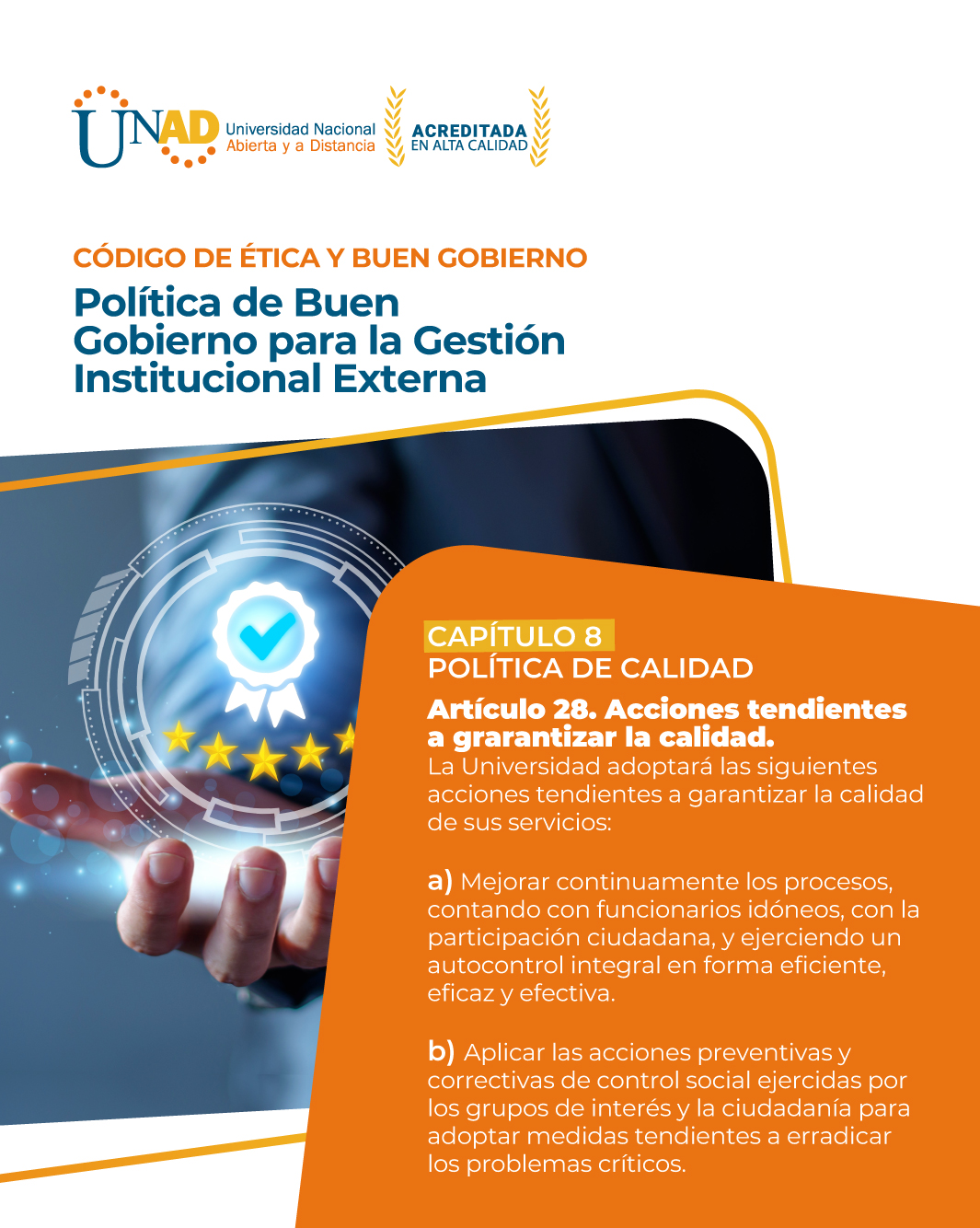 UNAD Universidad Nacional Abierta y a Distancia

ACREDITADA EN ALTA CALIDAD

CÓDIGO DE ÉTICA Y BUEN GOBIERNO

Política de Buen Gobierno para la Gestión Institucional Externa

CAPÍTULO 8
POLÍTICA DE CALIDAD

Artículo 28. Acciones tendientes a grarantizar la calidad.
La Universidad adoptará las siguientes acciones tendientes a garantizar la calidad de sus servicios:

a) Mejorar continuamente los procesos, contando con funcionarios idóneos, con la participación ciudadana, y ejerciendo un autocontrol integral en forma eficiente, eficaz y efectiva.

b) Aplicar las acciones preventivas y correctivas de control social ejercidas por los grupos de interés y la ciudadanía para adoptar medidas tendientes a erradicar los problemas críticos.